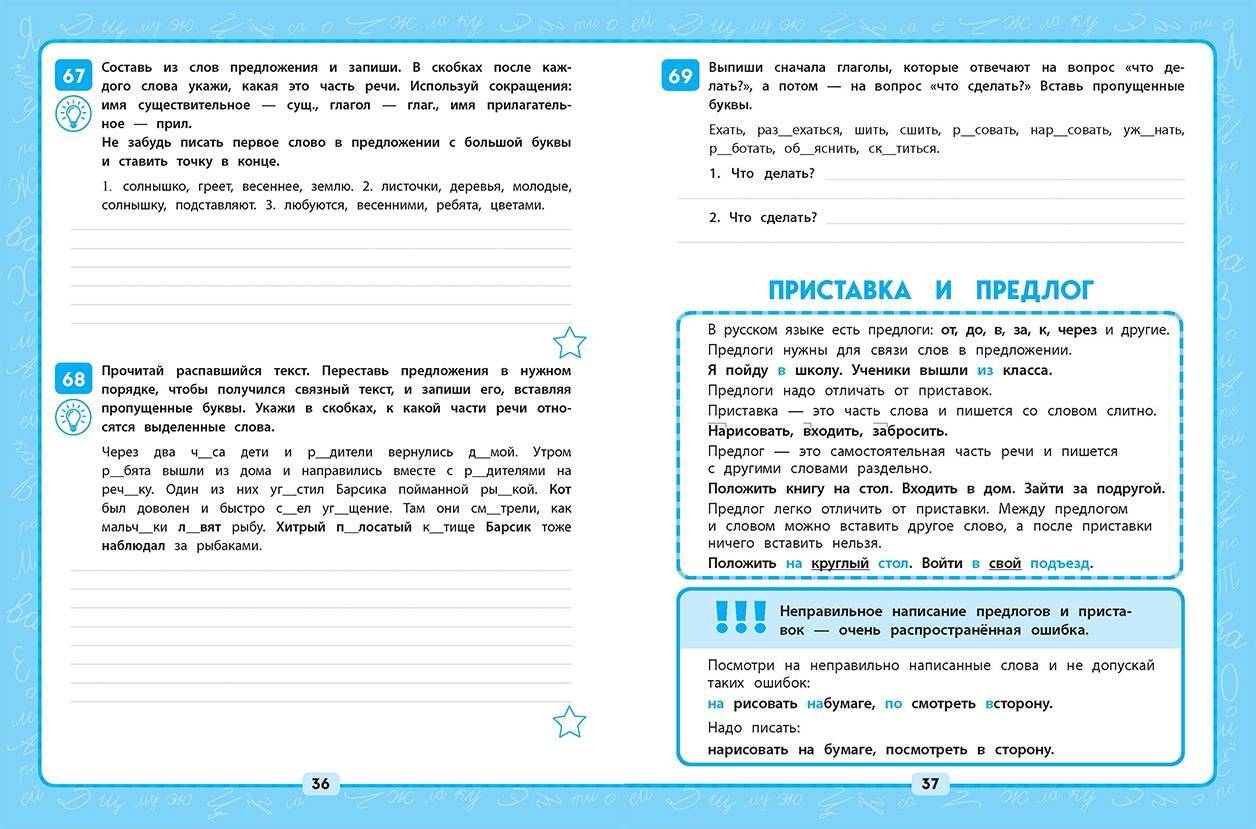 67 Составь из слов предложения и запиши. В скобках после каждого слова укажи, какая это часть речи. Используй сокращения: имя существительное — сущ., глагол — глаг., имя прилагательное — прил.
Не забудь писать первое слово в предложении с большой буквы и ставить точку в конце.

1. солнышко, греет, весеннее, землю. 2. листочки, деревья, молодые, солнышку, подставляют. 3. любуются, весенними, ребята, цветами.

68 Прочитай распавшийся текст. Переставь предложения в нужном порядке, чтобы получился связный текст, и запиши его, вставляя пропущенные буквы. Укажи в скобках, к какой части речи относятся выделенные слова.

Через два ч__са дети и р__дители вернулись д__мой. Утром р__бята вышли из дома и направились вместе с р__дителями на реч__ку. Один из них уг__стил Барсика пойманной ры__кой. Кот был доволен и быстро с__ел уг__щение. Там они см__трели, как мальч__ки л__вят рыбу. Хитрый п__лосатый к__тище Барсик тоже наблюдал за рыбаками.

36

69 Выпиши сначала глаголы, которые отвечают на вопрос «что делать?», а потом — на вопрос «что сделать?» Вставь пропущенные буквы.

Ехать, раз__ехаться, шить, сшить, р__совать, нар__совать, уж__нать, р__ботать, об__яснить, ск__титься.

1. Что делать?

2. Что сделать?

ПРИСТАВКА И ПРЕДЛОГ

В русском языке есть предлоги: от, до, в, за, к, через и другие.
Предлоги нужны для связи слов в предложении.
Я пойду в школу. Ученики вышли из класса.
Предлоги надо отличать от приставок.
Приставка — это часть слова и пишется со словом слитно.
Нарисовать, входить, забросить.
Предлог — это самостоятельная часть речи и пишется с другими словами раздельно.
Положить книгу на стол. Входить в дом. Зайти за подругой.
Предлог легко отличить от приставки. Между предлогом и словом можно вставить другое слово, а после приставки ничего вставить нельзя.
Положить на круглый стол. Войти в свой подъезд.

!!! Неправильное написание предлогов и приставок — очень распространённая ошибка.

Посмотри на неправильно написанные слова и не допускай таких ошибок:
на рисовать набумаге, по смотреть всторону.
Надо писать:
нарисовать на бумаге, посмотреть в сторону.

37